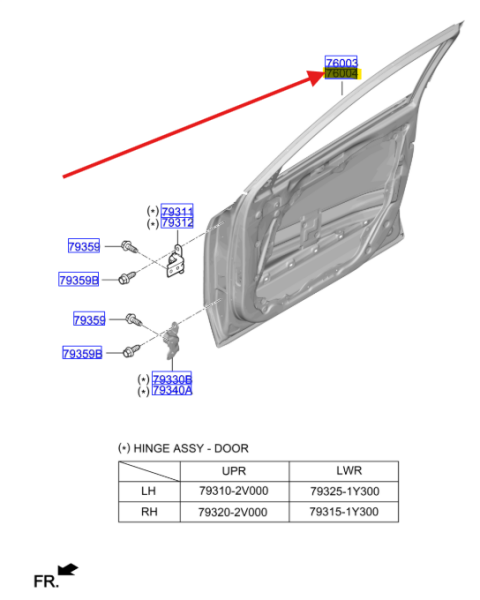 76003
76004

(*) 79311
(*) 79312

79359

79359B

79359

79359B

(*) 79330B
(*) 79340A

(*) HINGE ASSY - DOOR

| | UPR | LWR |
|---|---|---|
| LH | 79310-2V000 | 79325-1Y300 |
| RH | 79320-2V000 | 79315-1Y300 |

FR.